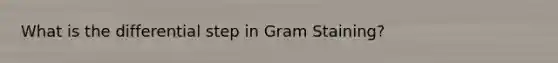 What is the differential step in Gram Staining?